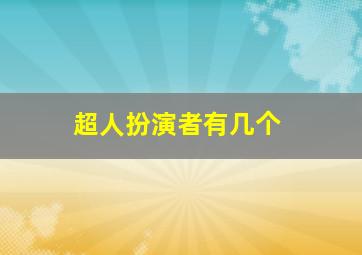 超人扮演者有几个